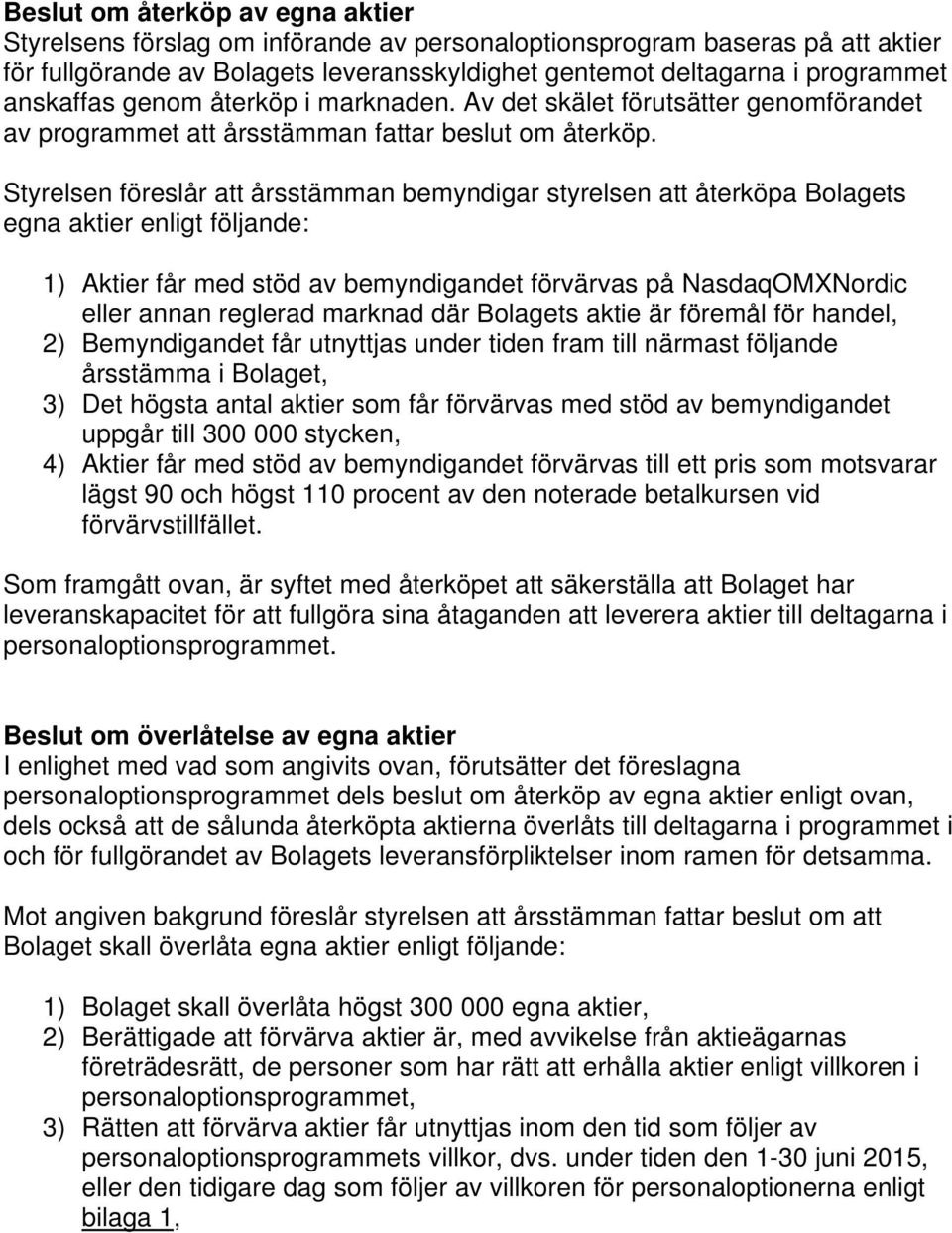 Beslut om återköp av egna aktier
Styrelsens förslag om införande av personaloptionsprogram baseras på att aktier för fullgörande av Bolagets leveransskyldighet gentemot deltagarna i programmet anskaffas genom återköp i marknaden. Av det skälet förutsätter genomförandet av programmet att årsstämman fattar beslut om återköp.

Styrelsen föreslår att årsstämman bemyndigar styrelsen att återköpa Bolagets egna aktier enligt följande:

1) Aktier får med stöd av bemyndigandet förvärvas på NasdaqOMXNordic eller annan reglerad marknad där Bolagets aktie är föremål för handel,
2) Bemyndigandet får utnyttjas under tiden fram till närmast följande årsstämma i Bolaget,
3) Det högsta antal aktier som får förvärvas med stöd av bemyndigandet uppgår till 300 000 stycken,
4) Aktier får med stöd av bemyndigandet förvärvas till ett pris som motsvarar lägst 90 och högst 110 procent av den noterade betalkursen vid förvärvstillfället.

Som framgått ovan, är syftet med återköpet att säkerställa att Bolaget har leveranskapacitet för att fullgöra sina åtaganden att leverera aktier till deltagarna i personaloptionsprogrammet.

Beslut om överlåtelse av egna aktier
I enlighet med vad som angivits ovan, förutsätter det föreslagna personaloptionsprogrammet dels beslut om återköp av egna aktier enligt ovan, dels också att de sålunda återköpta aktierna överlåts till deltagarna i programmet i och för fullgörandet av Bolagets leveransförpliktelser inom ramen för detsamma.

Mot angiven bakgrund föreslår styrelsen att årsstämman fattar beslut om att Bolaget skall överlåta egna aktier enligt följande:

1) Bolaget skall överlåta högst 300 000 egna aktier,
2) Berättigade att förvärva aktier är, med avvikelse från aktieägarnas företrädesrätt, de personer som har rätt att erhålla aktier enligt villkoren i personaloptionsprogrammet,
3) Rätten att förvärva aktier får utnyttjas inom den tid som följer av personaloptionsprogrammets villkor, dvs. under tiden den 1-30 juni 2015, eller den tidigare dag som följer av villkoren för personaloptionerna enligt bilaga 1,